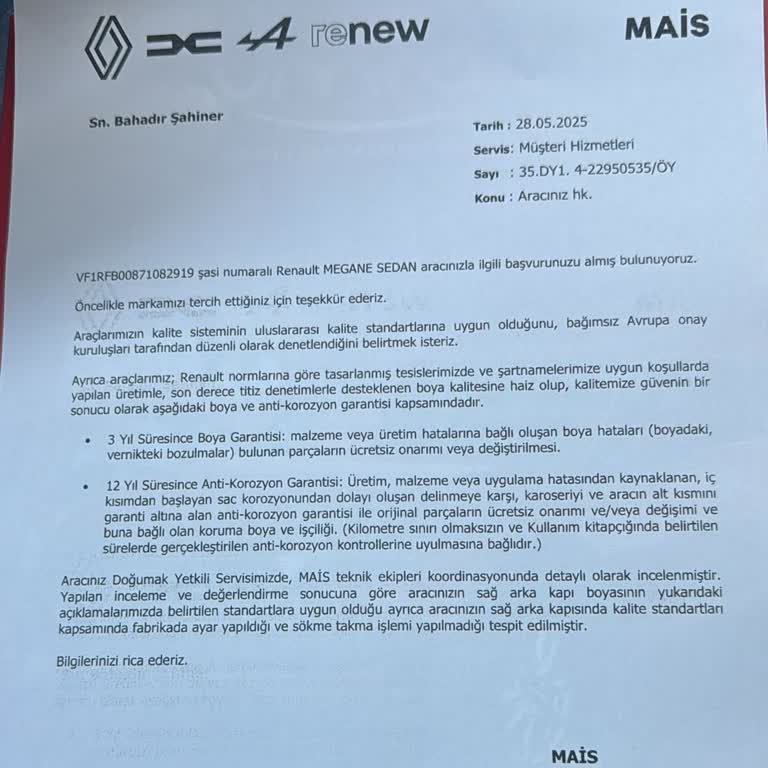 renew

MAİS

Sn. Bahadır Şahiner

Tarih : 28.05.2025
Servis: Müşteri Hizmetleri
Sayı : 35.DY1. 4-22950535/ÖY
Konu : Aracınız hk.

VF1RFB00871082919 şasi numaralı Renault MEGANE SEDAN aracınızla ilgili başvurunuzu almış bulunuyoruz.

Öncelikle markamızı tercih ettiğiniz için teşekkür ederiz.

Araçlarımızın kalite sisteminin uluslararası kalite standartlarına uygun olduğunu, bağımsız Avrupa onay kuruluşları tarafından düzenli olarak denetlendiğini belirtmek isteriz.

Ayrıca araçlarımız; Renault normlarına göre tasarlanmış tesislerimizde ve şartnamelerimize uygun koşullarda yapılan üretimle, son derece titiz denetimlerle desteklenen boya kalitesine haiz olup, kalitemize güvenin bir sonucu olarak aşağıdaki boya ve anti-korozyon garantisi kapsamındadır.

• 3 Yıl Süresince Boya Garantisi: malzeme veya üretim hatalarına bağlı oluşan boya hataları (boyadaki, vernikteki bozulmalar) bulunan parçaların ücretsiz onarımı veya değiştirilmesi.

• 12 Yıl Süresince Anti-Korozyon Garantisi: Üretim, malzeme veya uygulama hatasından kaynaklanan, iç kısımdan başlayan sac korozyonundan dolayı oluşan delinmeye karşı, karoseriyi ve aracın alt kısmını garanti altına alan anti-korozyon garantisi ile orijinal parçaların ücretsiz onarımı ve/veya değişimi ve buna bağlı olan koruma boya ve işçiliği. (Kilometre sınırı olmaksızın ve Kullanım kitapçığında belirtilen sürelerde gerçekleştirilen anti-korozyon kontrollerine uyulmasına bağlıdır.)

Aracınız Doğumak Yetkili Servisimizde, MAİS teknik ekipleri koordinasyonunda detaylı olarak incelenmiştir. Yapılan inceleme ve değerlendirme sonucuna göre aracınızın sağ arka kapı boyasının yukarıdaki açıklamalarımızda belirtilen standartlara uygun olduğu ayrıca aracınızın sağ arka kapısında kalite standartları kapsamında fabrikada ayar yapıldığı ve sökme takma işlemi yapılmadığı tespit edilmiştir.

Bilgilerinizi rica ederiz.

MAİS